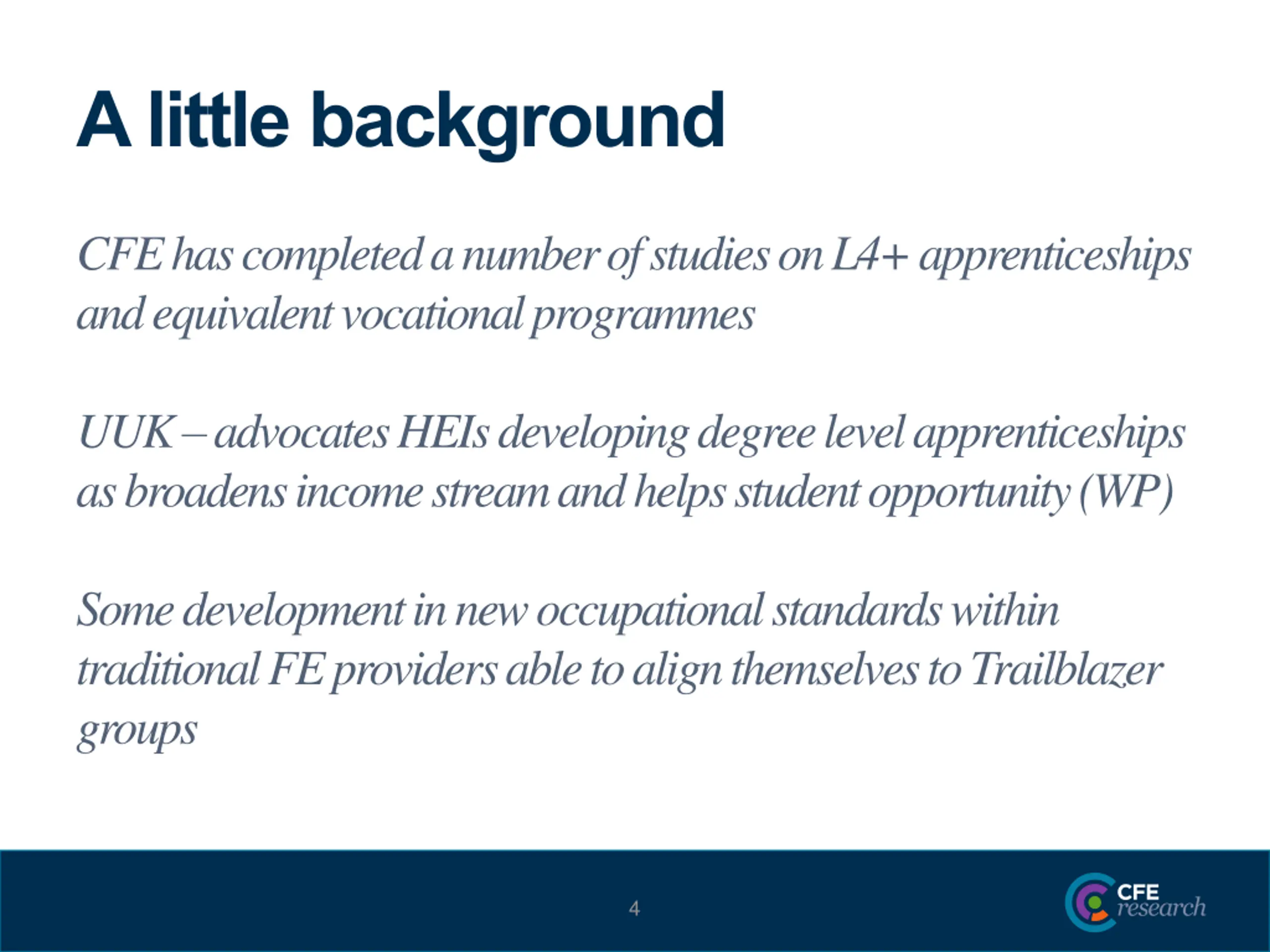 A little background

CFE has completed a number of studies on L4+ apprenticeships and equivalent vocational programmes

UUK – advocates HEIs developing degree level apprenticeships as broadens income stream and helps student opportunity (WP)

Some development in new occupational standards within traditional FE providers able to align themselves to Trailblazer groups

4

CFE research